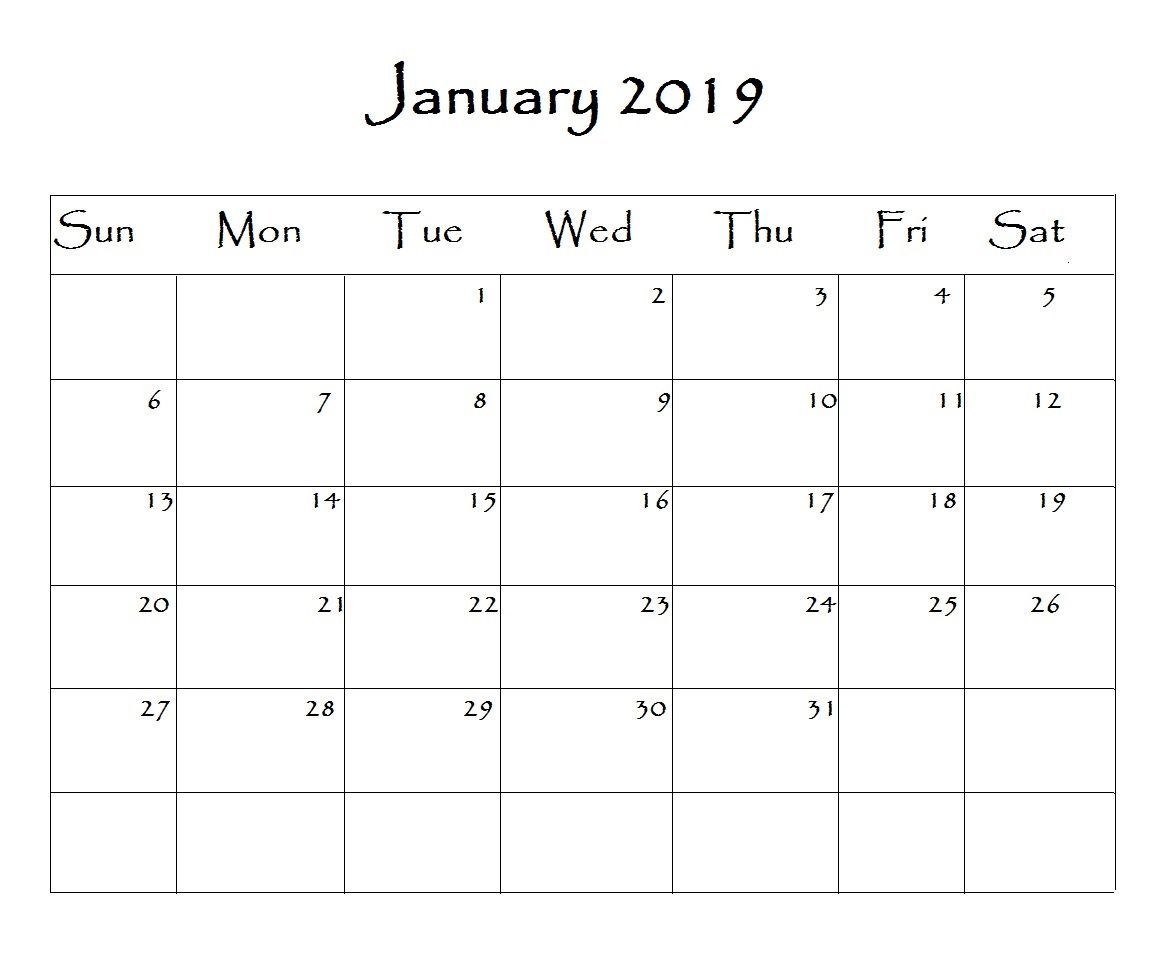 January 2019

| Sun | Mon | Tue | Wed | Thu | Fri | Sat |
|---|---|---|---|---|---|---|
| | | 1 | 2 | 3 | 4 | 5 |
| 6 | 7 | 8 | 9 | 10 | 11 | 12 |
| 13 | 14 | 15 | 16 | 17 | 18 | 19 |
| 20 | 21 | 22 | 23 | 24 | 25 | 26 |
| 27 | 28 | 29 | 30 | 31 | | |
| | | | | | | |